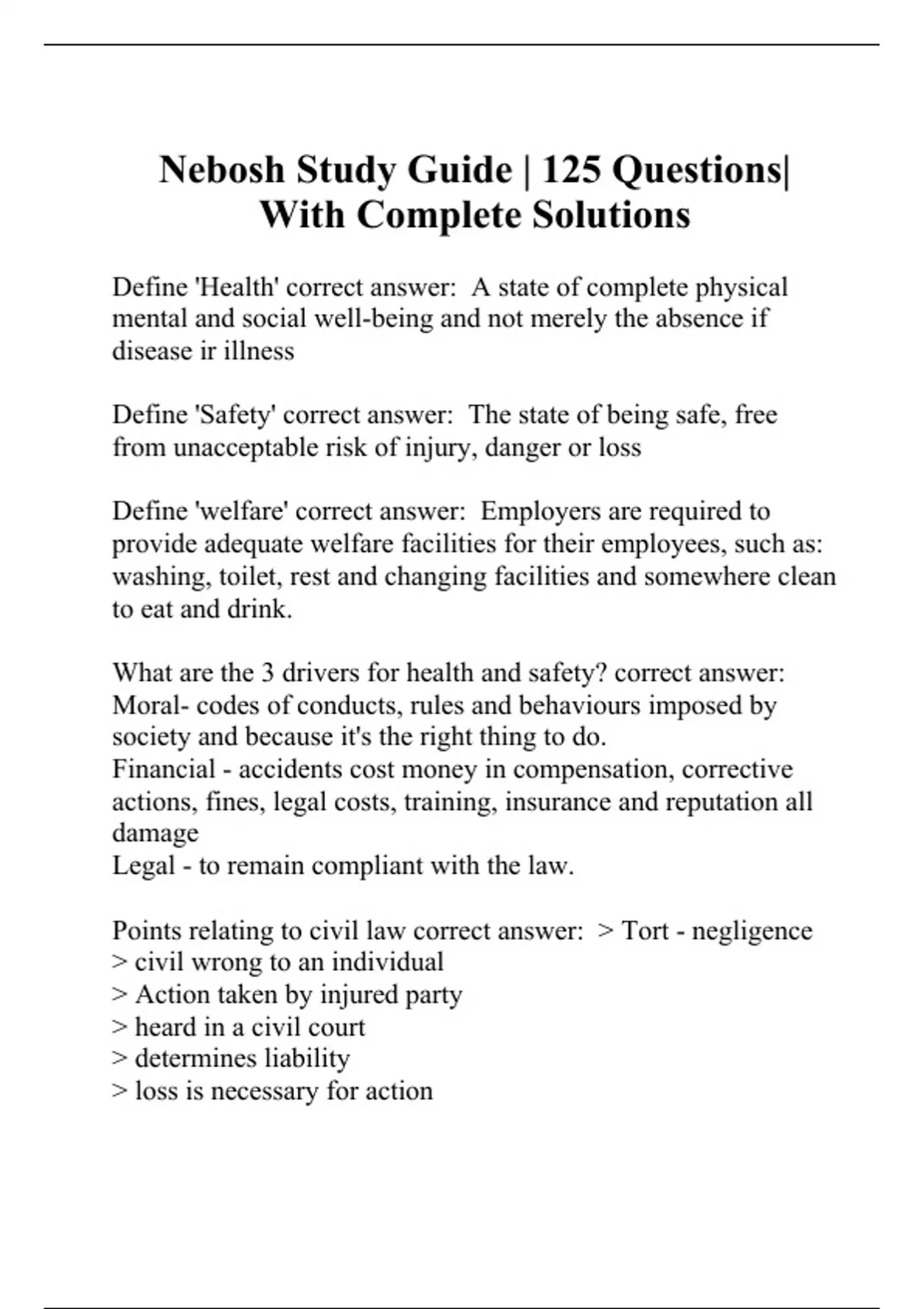 Nebosh Study Guide | 125 Questions| With Complete Solutions

Define 'Health' correct answer: A state of complete physical mental and social well-being and not merely the absence if disease ir illness

Define 'Safety' correct answer: The state of being safe, free from unacceptable risk of injury, danger or loss

Define 'welfare' correct answer: Employers are required to provide adequate welfare facilities for their employees, such as: washing, toilet, rest and changing facilities and somewhere clean to eat and drink.

What are the 3 drivers for health and safety? correct answer: Moral- codes of conducts, rules and behaviours imposed by society and because it's the right thing to do.
Financial - accidents cost money in compensation, corrective actions, fines, legal costs, training, insurance and reputation all damage
Legal - to remain compliant with the law.

Points relating to civil law correct answer: > Tort - negligence
> civil wrong to an individual
> Action taken by injured party
> heard in a civil court
> determines liability
> loss is necessary for action